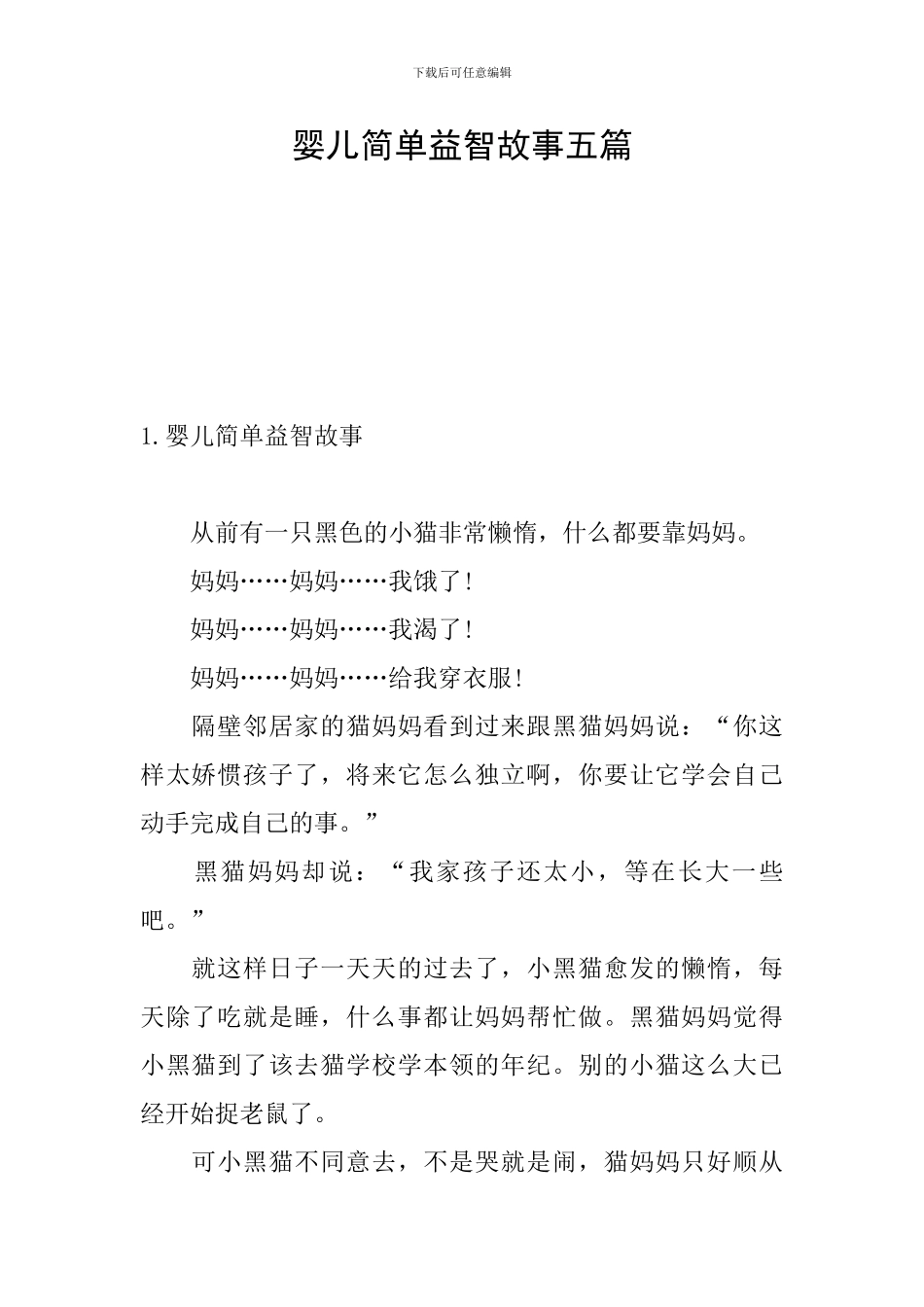 下载后可任意编辑

婴儿简单益智故事五篇

1.婴儿简单益智故事

从前有一只黑色的小猫非常懒惰，什么都要靠妈妈。

妈妈……妈妈……我饿了!

妈妈……妈妈……我渴了!

妈妈……妈妈……给我穿衣服!

隔壁邻居家的猫妈妈看到过来跟黑猫妈妈说：“你这样太娇惯孩子了，将来它怎么独立啊，你要让它学会自己动手完成自己的事。”

黑猫妈妈却说：“我家孩子还太小，等在长大一些吧。”

就这样日子一天天的过去了，小黑猫愈发的懒惰，每天除了吃就是睡，什么事都让妈妈帮忙做。黑猫妈妈觉得小黑猫到了该去猫学校学本领的年纪。别的小猫这么大已经开始捉老鼠了。

可小黑猫不同意去，不是哭就是闹，猫妈妈只好顺从